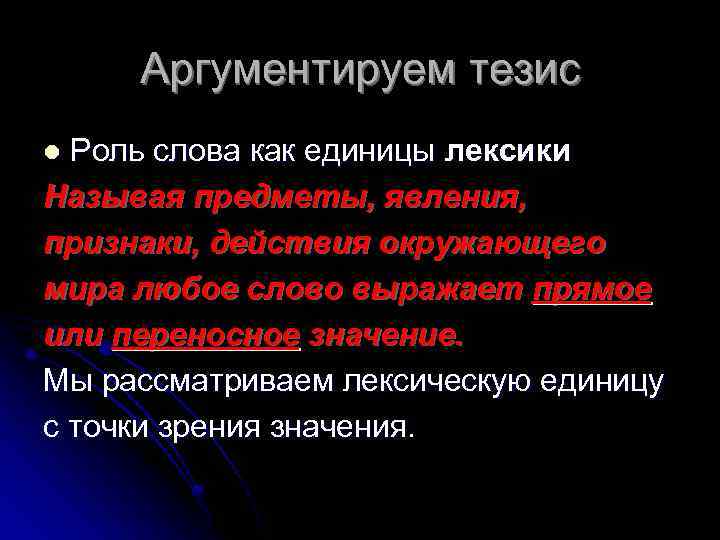 Аргументируем тезис

Роль слова как единицы лексики

Называя предметы, явления, признаки, действия окружающего мира любое слово выражает прямое или переносное значение.

Мы рассматриваем лексическую единицу с точки зрения значения.